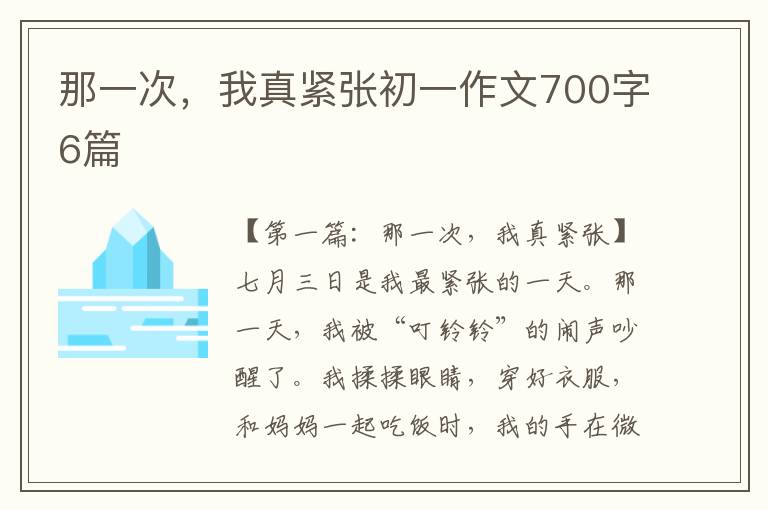 那一次，我真紧张初一作文700字6篇

【第一篇：那一次，我真紧张】七月三日是我最紧张的一天。那一天，我被“叮铃铃”的闹声吵醒了。我揉揉眼睛，穿好衣服，和妈妈一起吃饭时，我的手在微